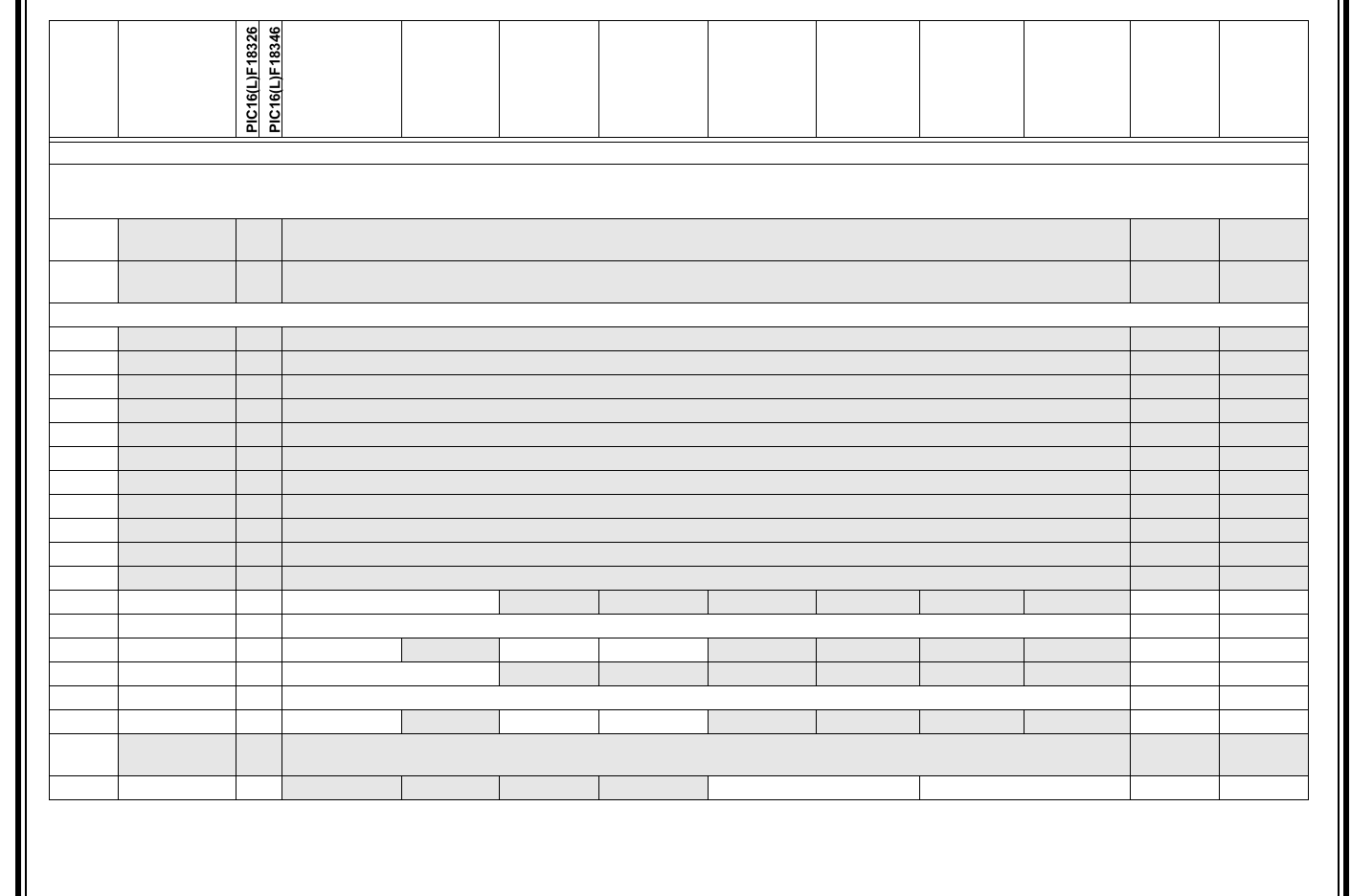 PIC16(L)F18326
PIC16(L)F18346